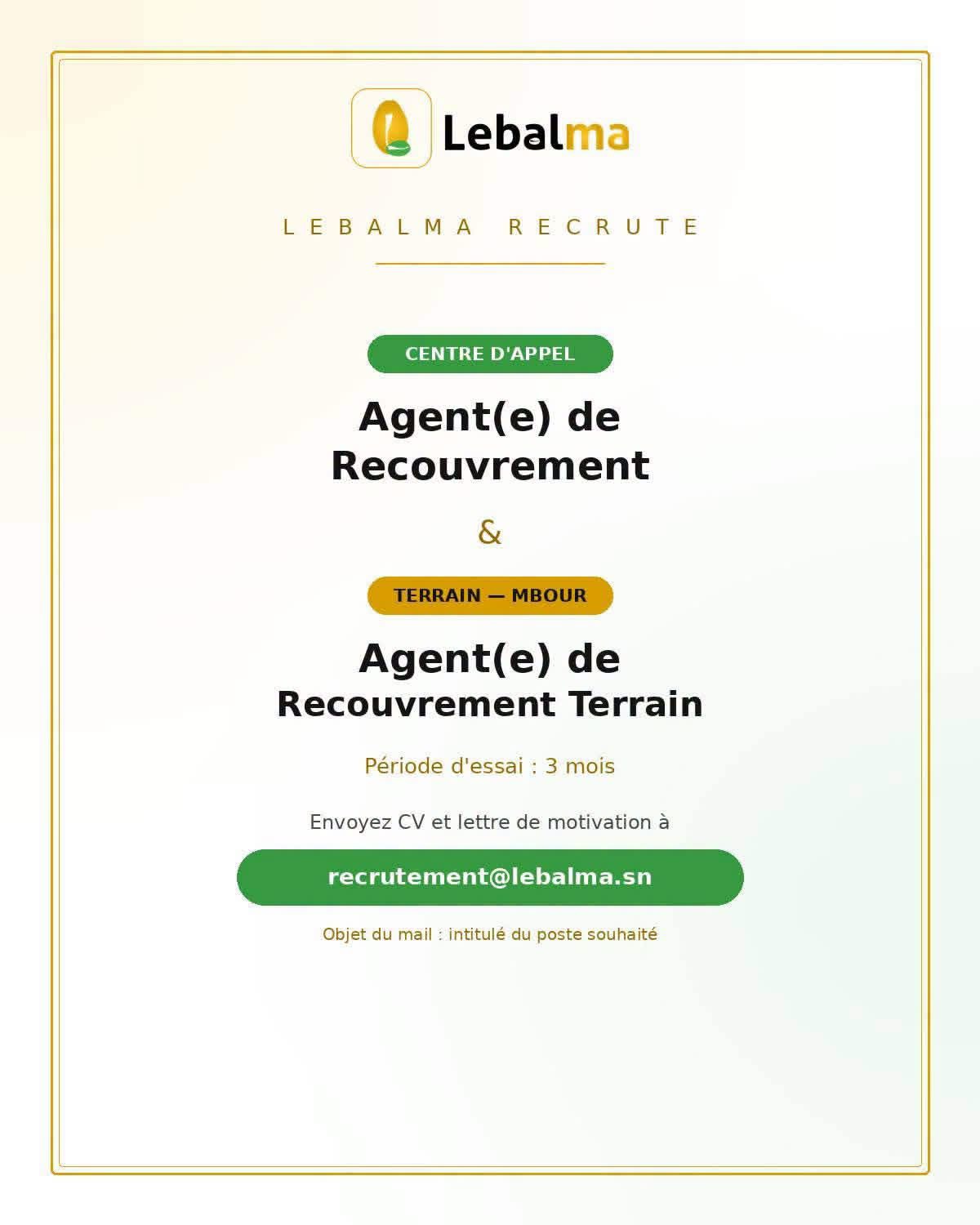 Lebalma

LEBALMA RECRUTE

CENTRE D'APPEL

Agent(e) de Recouvrement

&

TERRAIN — MBOUR

Agent(e) de Recouvrement Terrain

Période d'essai : 3 mois

Envoyez CV et lettre de motivation à

recrutement@lebalma.sn

Objet du mail : intitulé du poste souhaité